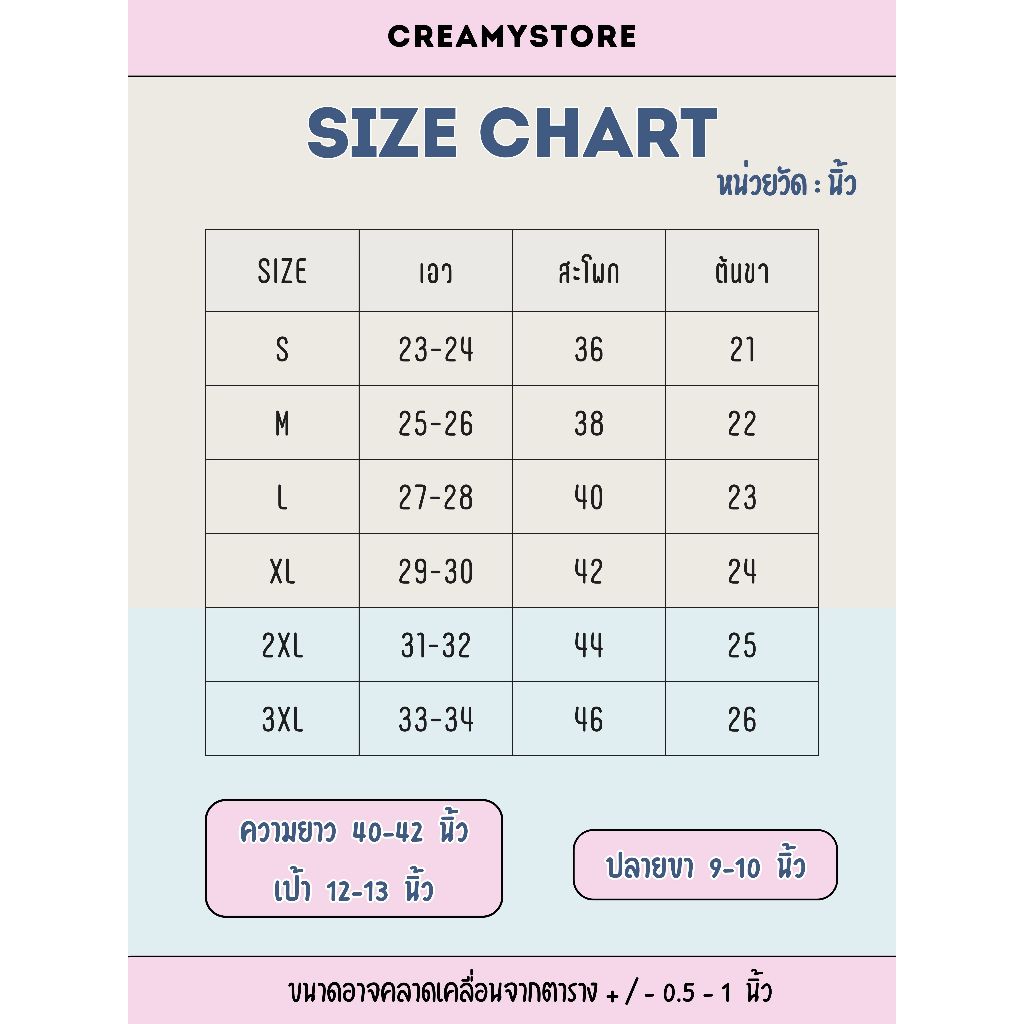 CREAMYSTORE

SIZE CHART
หน่วยวัด : นิ้ว

| SIZE | เอว | สะโพก | ต้นขา |
|---|---|---|---|
| S | 23-24 | 36 | 21 |
| M | 25-26 | 38 | 22 |
| L | 27-28 | 40 | 23 |
| XL | 29-30 | 42 | 24 |
| 2XL | 31-32 | 44 | 25 |
| 3XL | 33-34 | 46 | 26 |

ความยาว 40-42 นิ้ว
เป้า 12-13 นิ้ว

ปลายขา 9-10 นิ้ว

ขนาดอาจคลาดเคลื่อนจากตาราง + / - 0.5 - 1 นิ้ว